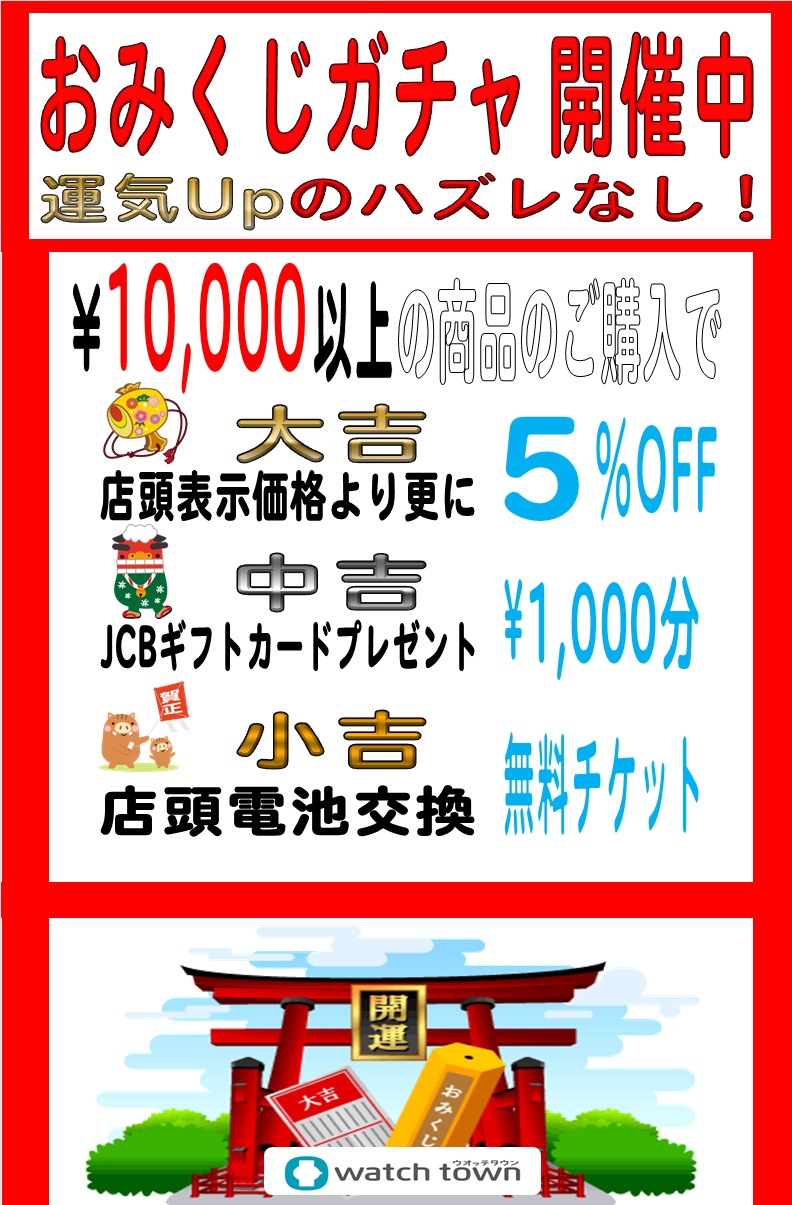 おみくじガチャ 開催中
運気Upのハズレなし！

¥10,000以上の商品のご購入で

大吉
店頭表示価格より更に
5%OFF

中吉
JCBギフトカードプレゼント
¥1,000分

賀正

小吉
店頭電池交換
無料チケット

開運

大吉

おみくじ

ウオッチタウン
watch town